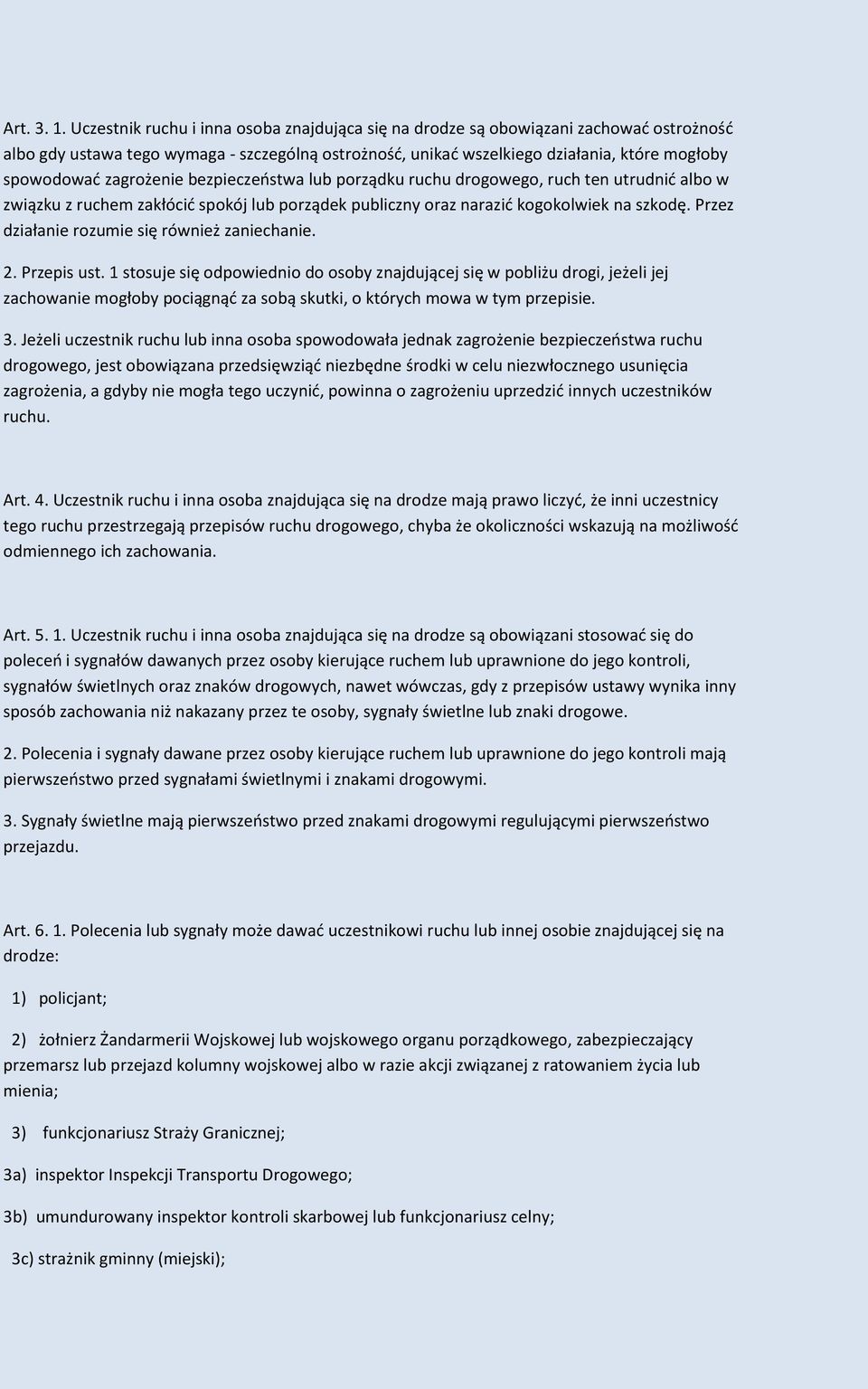 Art. 3. 1. Uczestnik ruchu i inna osoba znajdująca się na drodze są obowiązani zachować ostrożność albo gdy ustawa tego wymaga - szczególną ostrożność, unikać wszelkiego działania, które mogłoby spowodować zagrożenie bezpieczeństwa lub porządku ruchu drogowego, ruch ten utrudnić albo w związku z ruchem zakłócić spokój lub porządek publiczny oraz narazić kogokolwiek na szkodę. Przez działanie rozumie się również zaniechanie.

2. Przepis ust. 1 stosuje się odpowiednio do osoby znajdującej się w pobliżu drogi, jeżeli jej zachowanie mogłoby pociągnąć za sobą skutki, o których mowa w tym przepisie.

3. Jeżeli uczestnik ruchu lub inna osoba spowodowała jednak zagrożenie bezpieczeństwa ruchu drogowego, jest obowiązana przedsięwziąć niezbędne środki w celu niezwłocznego usunięcia zagrożenia, a gdyby nie mogła tego uczynić, powinna o zagrożeniu uprzedzić innych uczestników ruchu.

Art. 4. Uczestnik ruchu i inna osoba znajdująca się na drodze mają prawo liczyć, że inni uczestnicy tego ruchu przestrzegają przepisów ruchu drogowego, chyba że okoliczności wskazują na możliwość odmiennego ich zachowania.

Art. 5. 1. Uczestnik ruchu i inna osoba znajdująca się na drodze są obowiązani stosować się do poleceń i sygnałów dawanych przez osoby kierujące ruchem lub uprawnione do jego kontroli, sygnałów świetlnych oraz znaków drogowych, nawet wówczas, gdy z przepisów ustawy wynika inny sposób zachowania niż nakazany przez te osoby, sygnały świetlne lub znaki drogowe.

2. Polecenia i sygnały dawane przez osoby kierujące ruchem lub uprawnione do jego kontroli mają pierwszeństwo przed sygnałami świetlnymi i znakami drogowymi.

3. Sygnały świetlne mają pierwszeństwo przed znakami drogowymi regulującymi pierwszeństwo przejazdu.

Art. 6. 1. Polecenia lub sygnały może dawać uczestnikowi ruchu lub innej osobie znajdującej się na drodze:

1) policjant;

2) żołnierz Żandarmerii Wojskowej lub wojskowego organu porządkowego, zabezpieczający przemarsz lub przejazd kolumny wojskowej albo w razie akcji związanej z ratowaniem życia lub mienia;

3) funkcjonariusz Straży Granicznej;

3a) inspektor Inspekcji Transportu Drogowego;

3b) umundurowany inspektor kontroli skarbowej lub funkcjonariusz celny;

3c) strażnik gminny (miejski);